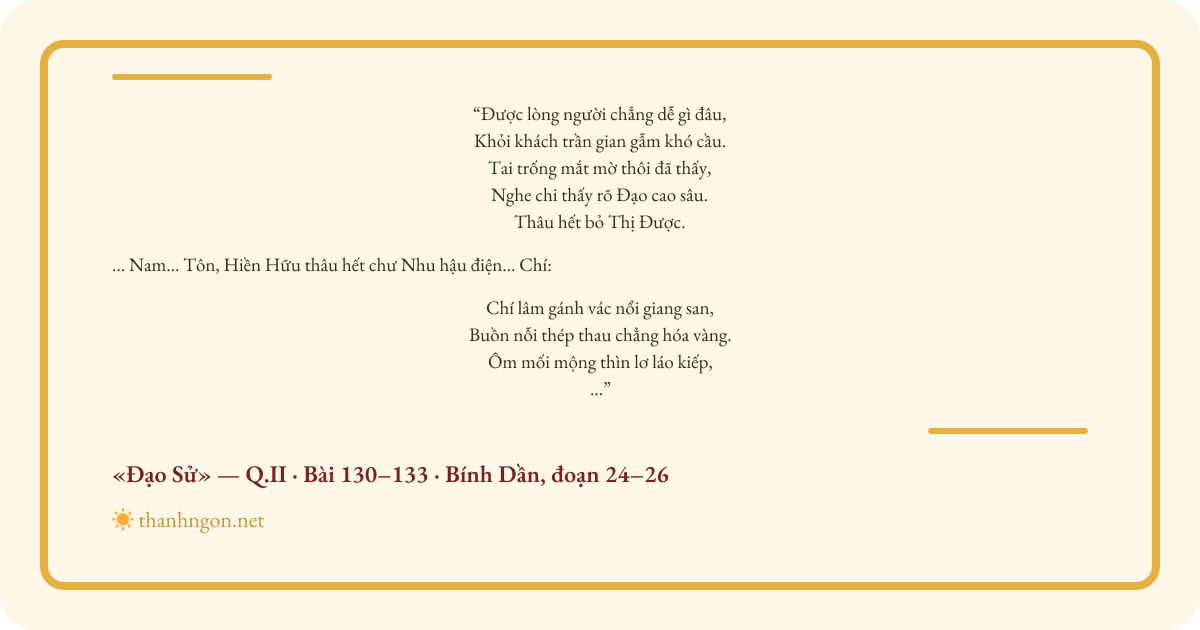 “Được lòng người chẳng dễ gì đâu,
Khỏi khách trần gian gẫm khó cầu.
Tai trống mắt mờ thôi đã thấy,
Nghe chi thấy rõ Đạo cao sâu.
Thâu hết bỏ Thị Được.

... Nam... Tôn, Hiền Hữu thâu hết chư Nhu hậu điện... Chí:

Chí lâm gánh vác nổi giang san,
Buồn nỗi thép thau chẳng hóa vàng.
Ôm mối mộng thìn lơ láo kiếp,
...”

«Đạo Sử» — Q.II · Bài 130–133 · Bính Dần, đoạn 24–26

thanhngon.net